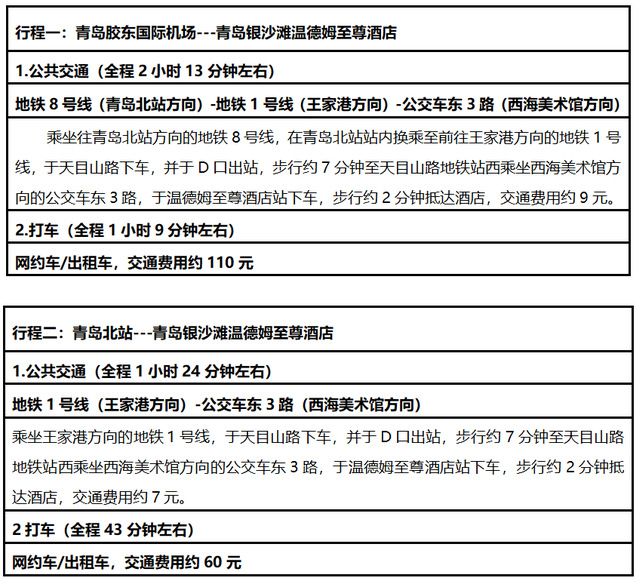 | 行程一：青岛胶东国际机场---青岛银沙滩温德姆至尊酒店 |
|---|
| 1.公共交通（全程 2 小时 13 分钟左右） |
| 地铁 8 号线（青岛北站方向）-地铁 1 号线（王家港方向）-公交车东 3 路（西海美术馆方向） |
| 乘坐往青岛北站方向的地铁 8 号线，在青岛北站站内换乘至前往王家港方向的地铁 1 号线，于天目山路下车，并于 D 口出站，步行约 7 分钟至天目山路地铁站西乘坐西海美术馆方向的公交车东 3 路，于温德姆至尊酒店站下车，步行约 2 分钟抵达酒店，交通费用约 9 元。 |
| 2.打车（全程 1 小时 9 分钟左右） |
| 网约车/出租车，交通费用约 110 元 |

| 行程二：青岛北站---青岛银沙滩温德姆至尊酒店 |
|---|
| 1.公共交通（全程 1 小时 24 分钟左右） |
| 地铁 1 号线（王家港方向）-公交车东 3 路（西海美术馆方向） |
| 乘坐王家港方向的地铁 1 号线，于天目山路下车，并于 D 口出站，步行约 7 分钟至天目山路地铁站西乘坐西海美术馆方向的公交车东 3 路，于温德姆至尊酒店站下车，步行约 2 分钟抵达酒店，交通费用约 7 元。 |
| 2 打车（全程 43 分钟左右） |
| 网约车/出租车，交通费用约 60 元 |